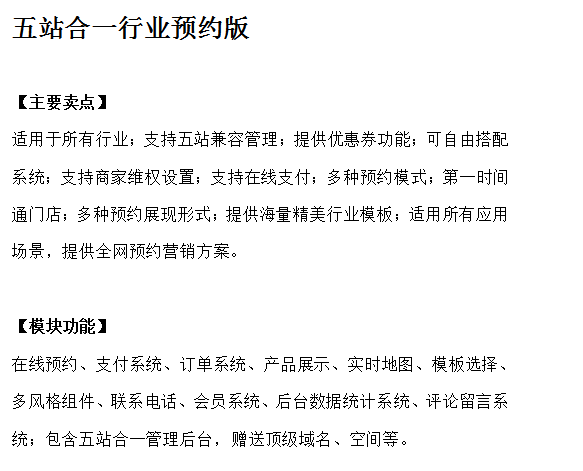 五站合一行业预约版

【主要卖点】

适用于所有行业；支持五站兼容管理；提供优惠券功能；可自由搭配系统；支持商家维权设置；支持在线支付；多种预约模式；第一时间通门店；多种预约展现形式；提供海量精美行业模板；适用所有应用场景，提供全网预约营销方案。

【模块功能】

在线预约、支付系统、订单系统、产品展示、实时地图、模板选择、多风格组件、联系电话、会员系统、后台数据统计系统、评论留言系统；包含五站合一管理后台，赠送顶级域名、空间等。